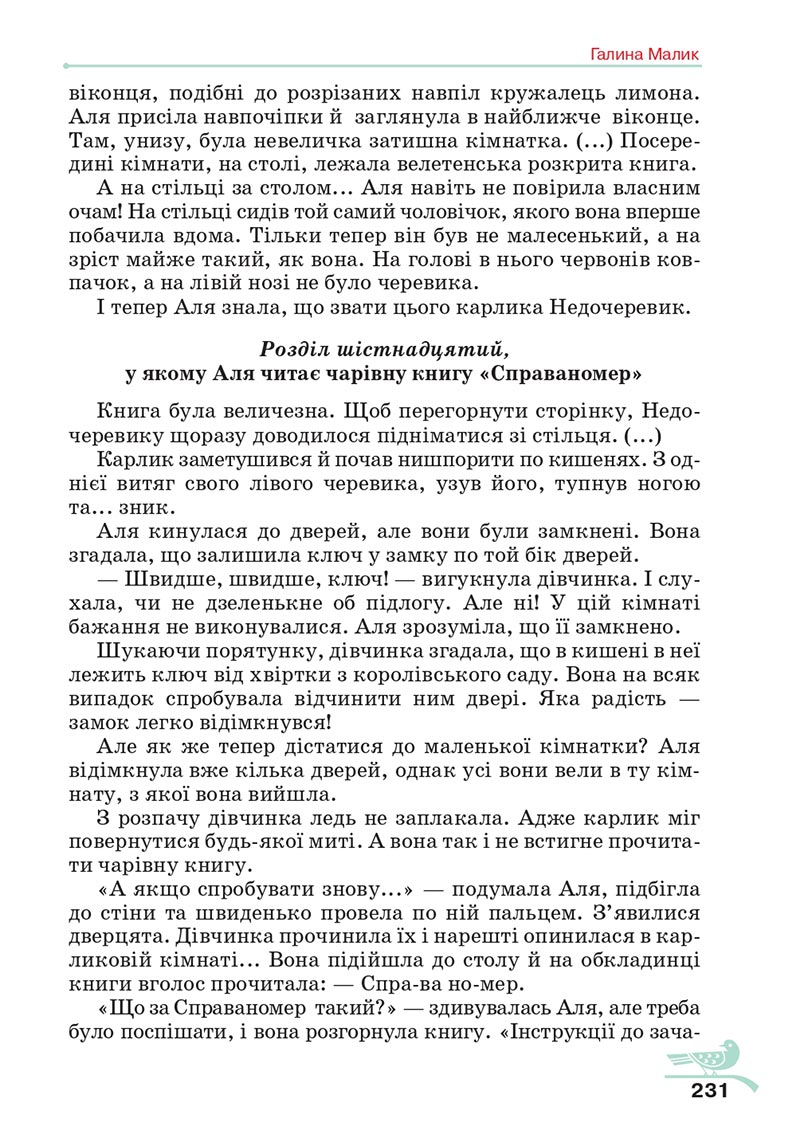 Галина Малик

віконця, подібні до розрізаних навпіл кружалець лимона. Аля присіла навпочіпки й заглянула в найближче віконце. Там, унизу, була невеличка затишна кімнатка. (...) Посередині кімнати, на столі, лежала велетенська розкрита книга.

А на стільці за столом... Аля навіть не повірила власним очам! На стільці сидів той самий чоловічок, якого вона вперше побачила вдома. Тільки тепер він був не малесенький, а на зріст майже такий, як вона. На голові в нього червонів ковпачок, а на лівій нозі не було черевика.

І тепер Аля знала, що звати цього карлика Недочеревик.

Розділ шістнадцятий,
у якому Аля читає чарівну книгу «Справаномер»

Книга була величезна. Щоб перегорнути сторінку, Недочеревику щоразу доводилося підніматися зі стільця. (...)

Карлик заметушився й почав нишпорити по кишенях. З однієї витяг свого лівого черевика, узув його, тупнув ногою та... зник.

Аля кинулася до дверей, але вони були замкнені. Вона згадала, що залишила ключ у замку по той бік дверей.

— Швидше, швидше, ключ! — вигукнула дівчинка. І слухала, чи не дзеленькне об підлогу. Але ні! У цій кімнаті бажання не виконувалися. Аля зрозуміла, що її замкнено.

Шукаючи порятунку, дівчинка згадала, що в кишені в неї лежить ключ від хвіртки з королівського саду. Вона на всяк випадок спробувала відчинити ним двері. Яка радість — замок легко відімкнувся!

Але як же тепер дістатися до маленької кімнатки? Аля відімкнула вже кілька дверей, однак усі вони вели в ту кімнату, з якої вона вийшла.

З розпачу дівчинка ледь не заплакала. Адже карлик міг повернутися будь-якої миті. А вона так і не встигне прочитати чарівну книгу.

«А якщо спробувати знову...» — подумала Аля, підбігла до стіни та швиденько провела по ній пальцем. З'явилися дверцята. Дівчинка прочинила їх і нарешті опинилася в карликовій кімнаті... Вона підійшла до столу й на обкладинці книги вголос прочитала: — Спра-ва но-мер.

«Що за Справаномер такий?» — здивувалась Аля, але треба було поспішати, і вона розгорнула книгу. «Інструкції до зача-

231